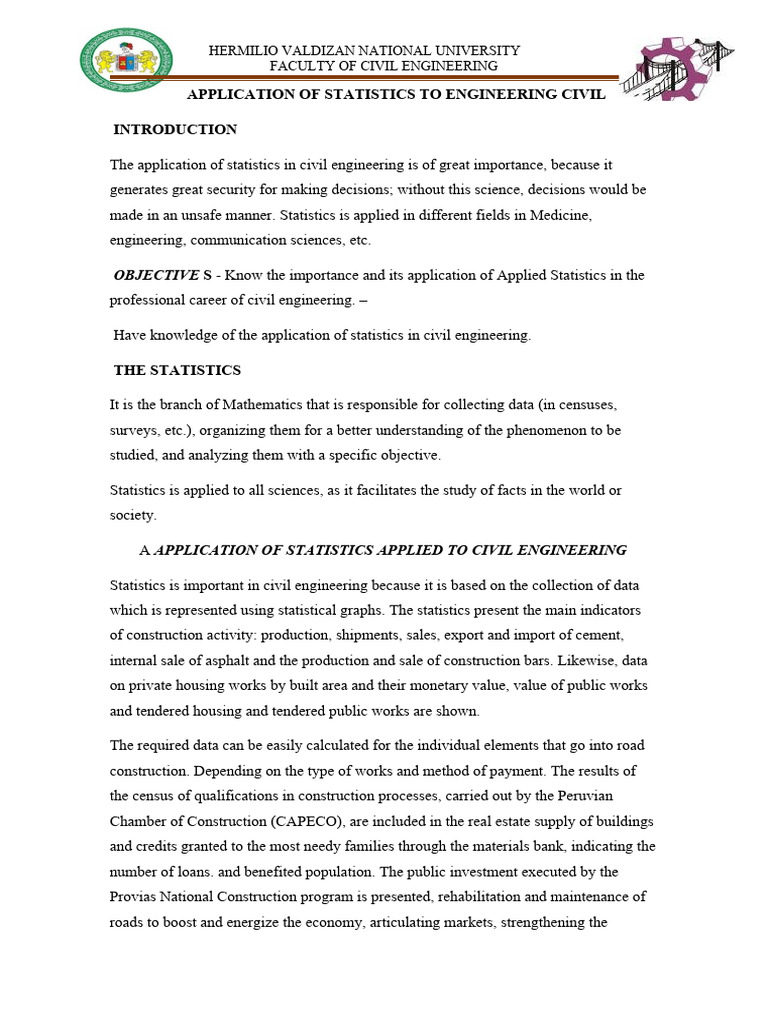 HERMILIO VALDIZAN NATIONAL UNIVERSITY
FACULTY OF CIVIL ENGINEERING

APPLICATION OF STATISTICS TO ENGINEERING CIVIL

INTRODUCTION

The application of statistics in civil engineering is of great importance, because it generates great security for making decisions; without this science, decisions would be made in an unsafe manner. Statistics is applied in different fields in Medicine, engineering, communication sciences, etc.

OBJECTIVE S - Know the importance and its application of Applied Statistics in the professional career of civil engineering. –

Have knowledge of the application of statistics in civil engineering.

THE STATISTICS

It is the branch of Mathematics that is responsible for collecting data (in censuses, surveys, etc.), organizing them for a better understanding of the phenomenon to be studied, and analyzing them with a specific objective.

Statistics is applied to all sciences, as it facilitates the study of facts in the world or society.

A APPLICATION OF STATISTICS APPLIED TO CIVIL ENGINEERING

Statistics is important in civil engineering because it is based on the collection of data which is represented using statistical graphs. The statistics present the main indicators of construction activity: production, shipments, sales, export and import of cement, internal sale of asphalt and the production and sale of construction bars. Likewise, data on private housing works by built area and their monetary value, value of public works and tendered housing and tendered public works are shown.

The required data can be easily calculated for the individual elements that go into road construction. Depending on the type of works and method of payment. The results of the census of qualifications in construction processes, carried out by the Peruvian Chamber of Construction (CAPECO), are included in the real estate supply of buildings and credits granted to the most needy families through the materials bank, indicating the number of loans. and benefited population. The public investment executed by the Provias National Construction program is presented, rehabilitation and maintenance of roads to boost and energize the economy, articulating markets, strengthening the